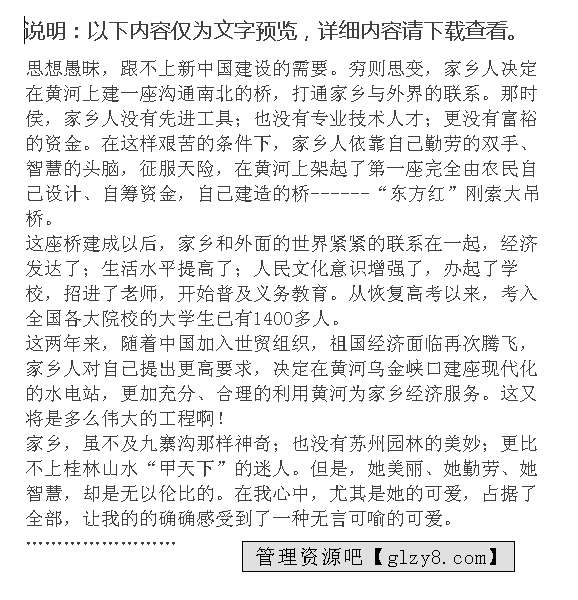 说明：以下内容仅为文字预览，详细内容请下载查看。

思想愚昧，跟不上新中国建设的需要。穷则思变，家乡人决定在黄河上建一座沟通南北的桥，打通家乡与外界的联系。那时侯，家乡人没有先进工具；也没有专业技术人才；更没有富裕的资金。在这样艰苦的条件下，家乡人依靠自己勤劳的双手、智慧的头脑，征服天险，在黄河上架起了第一座完全由农民自己设计、自筹资金，自己建造的桥------“东方红”刚索大吊桥。
这座桥建成以后，家乡和外面的世界紧紧的联系在一起，经济发达了；生活水平提高了；人民文化意识增强了，办起了学校，招进了老师，开始普及义务教育。从恢复高考以来，考入全国各大院校的大学生已有1400多人。
这两年来，随着中国加入世贸组织，祖国经济面临再次腾飞，家乡人对自己提出更高要求，决定在黄河乌金峡口建座现代化的水电站，更加充分、合理的利用黄河为家乡经济服务。这又将是多么伟大的工程啊！
家乡，虽不及九寨沟那样神奇；也没有苏州园林的美妙；更比不上桂林山水“甲天下”的迷人。但是，她美丽、她勤劳、她智慧，却是无以伦比的。在我心中，尤其是她的可爱，占据了全部，让我的的确确感受到了一种无言可喻的可爱。
……………………

管理资源吧【glzy8.com】